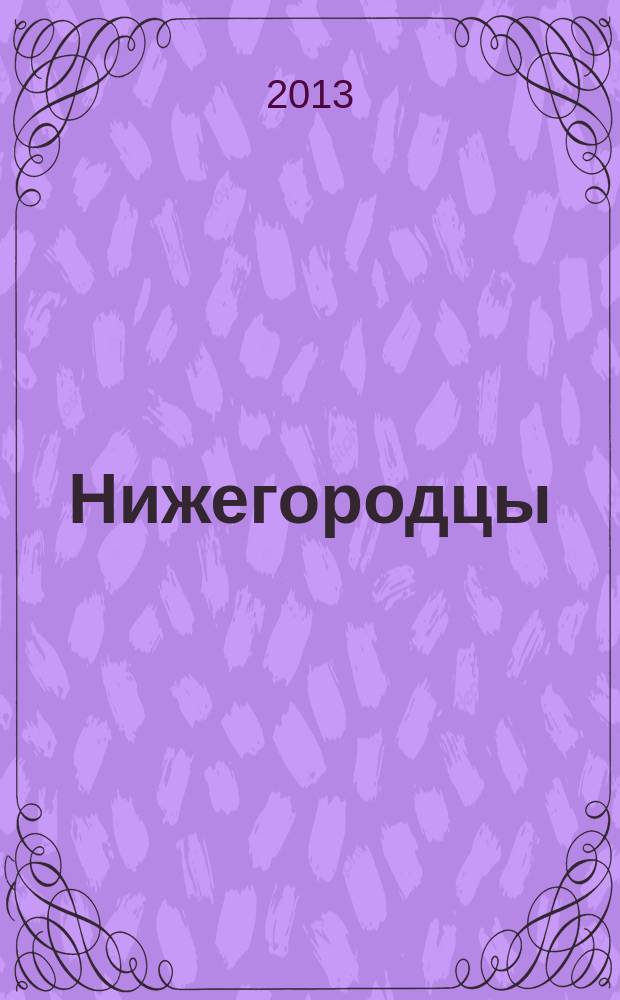 2013

Нижегородцы